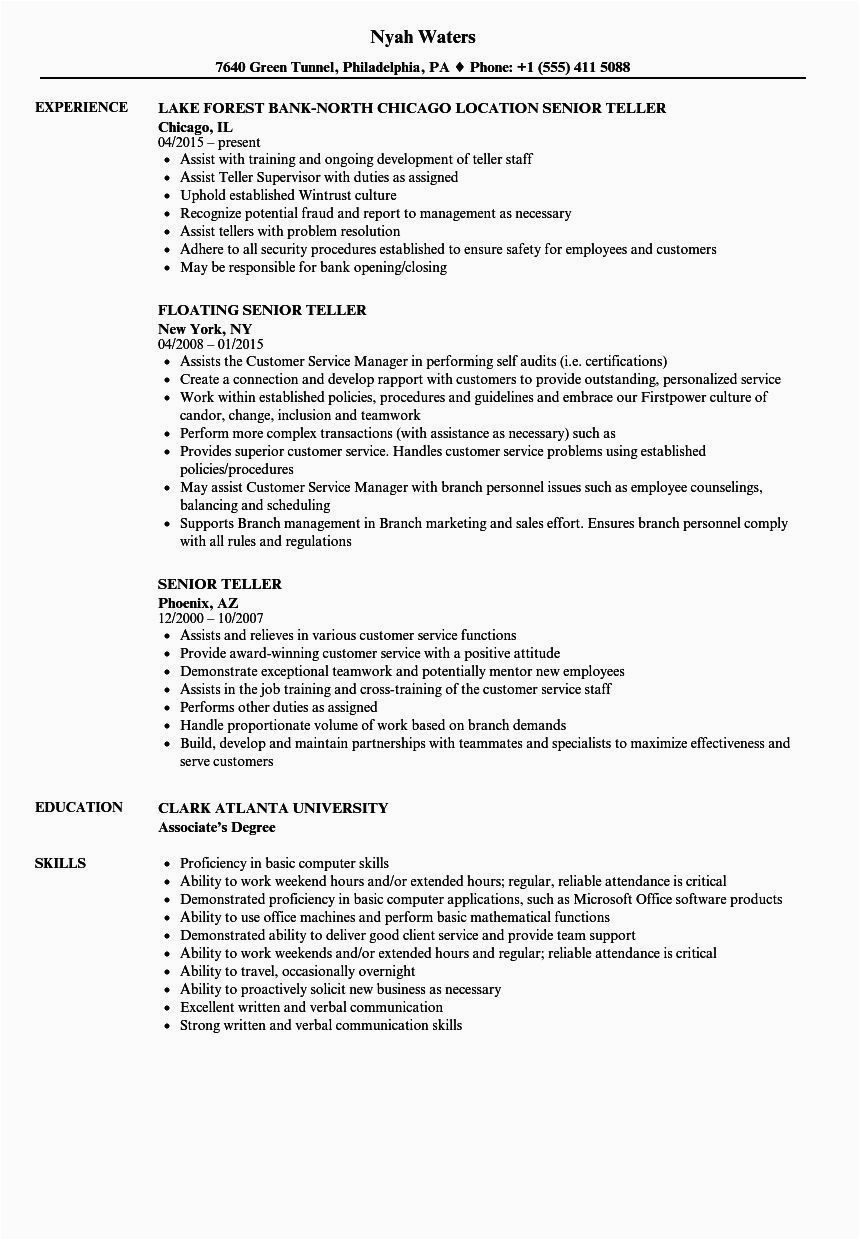 Nyah Waters

7640 Green Tunnel, Philadelphia, PA ♦ Phone: +1 (555) 411 5088

EXPERIENCE

LAKE FOREST BANK-NORTH CHICAGO LOCATION SENIOR TELLER
Chicago, IL
04/2015 – present
• Assist with training and ongoing development of teller staff
• Assist Teller Supervisor with duties as assigned
• Uphold established Wintrust culture
• Recognize potential fraud and report to management as necessary
• Assist tellers with problem resolution
• Adhere to all security procedures established to ensure safety for employees and customers
• May be responsible for bank opening/closing

FLOATING SENIOR TELLER
New York, NY
04/2008 – 01/2015
• Assists the Customer Service Manager in performing self audits (i.e. certifications)
• Create a connection and develop rapport with customers to provide outstanding, personalized service
• Work within established policies, procedures and guidelines and embrace our Firstpower culture of candor, change, inclusion and teamwork
• Perform more complex transactions (with assistance as necessary) such as
• Provides superior customer service. Handles customer service problems using established policies/procedures
• May assist Customer Service Manager with branch personnel issues such as employee counselings, balancing and scheduling
• Supports Branch management in Branch marketing and sales effort. Ensures branch personnel comply with all rules and regulations

SENIOR TELLER
Phoenix, AZ
12/2000 – 10/2007
• Assists and relieves in various customer service functions
• Provide award-winning customer service with a positive attitude
• Demonstrate exceptional teamwork and potentially mentor new employees
• Assists in the job training and cross-training of the customer service staff
• Performs other duties as assigned
• Handle proportionate volume of work based on branch demands
• Build, develop and maintain partnerships with teammates and specialists to maximize effectiveness and serve customers

EDUCATION

CLARK ATLANTA UNIVERSITY
Associate's Degree

SKILLS

• Proficiency in basic computer skills
• Ability to work weekend hours and/or extended hours; regular, reliable attendance is critical
• Demonstrated proficiency in basic computer applications, such as Microsoft Office software products
• Ability to use office machines and perform basic mathematical functions
• Demonstrated ability to deliver good client service and provide team support
• Ability to work weekends and/or extended hours and regular; reliable attendance is critical
• Ability to travel, occasionally overnight
• Ability to proactively solicit new business as necessary
• Excellent written and verbal communication
• Strong written and verbal communication skills